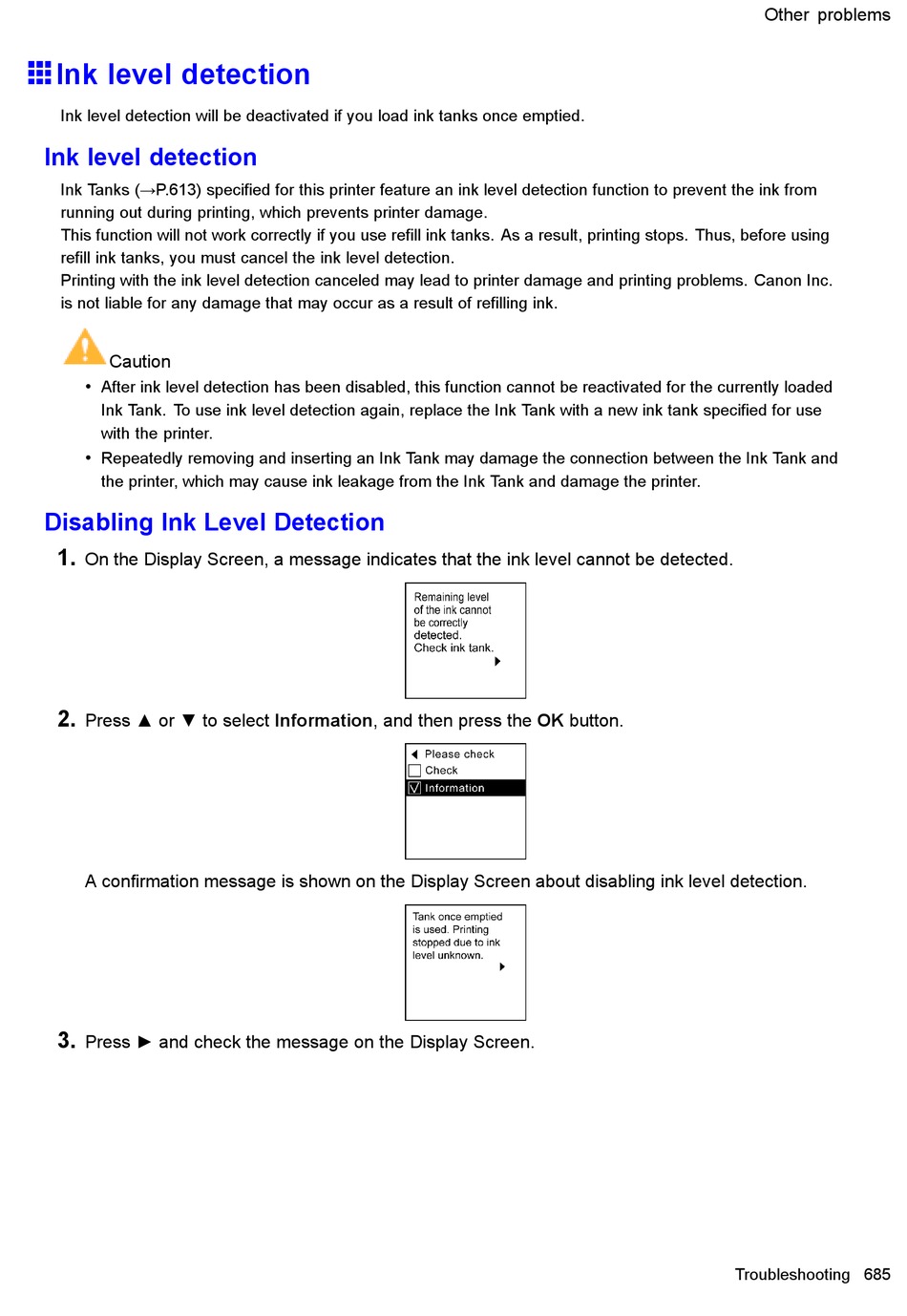 Other problems

Ink level detection

Ink level detection will be deactivated if you load ink tanks once emptied.

Ink level detection

Ink Tanks (→P.613) specified for this printer feature an ink level detection function to prevent the ink from running out during printing, which prevents printer damage.
This function will not work correctly if you use refill ink tanks. As a result, printing stops. Thus, before using refill ink tanks, you must cancel the ink level detection.
Printing with the ink level detection canceled may lead to printer damage and printing problems. Canon Inc. is not liable for any damage that may occur as a result of refilling ink.

Caution
• After ink level detection has been disabled, this function cannot be reactivated for the currently loaded Ink Tank. To use ink level detection again, replace the Ink Tank with a new ink tank specified for use with the printer.
• Repeatedly removing and inserting an Ink Tank may damage the connection between the Ink Tank and the printer, which may cause ink leakage from the Ink Tank and damage the printer.

Disabling Ink Level Detection

1. On the Display Screen, a message indicates that the ink level cannot be detected.

Remaining level of the ink cannot be correctly detected. Check ink tank.

2. Press ▲ or ▼ to select Information, and then press the OK button.

Please check
Check
Information

A confirmation message is shown on the Display Screen about disabling ink level detection.

Tank once emptied is used. Printing stopped due to ink level unknown.

3. Press ► and check the message on the Display Screen.

Troubleshooting 685